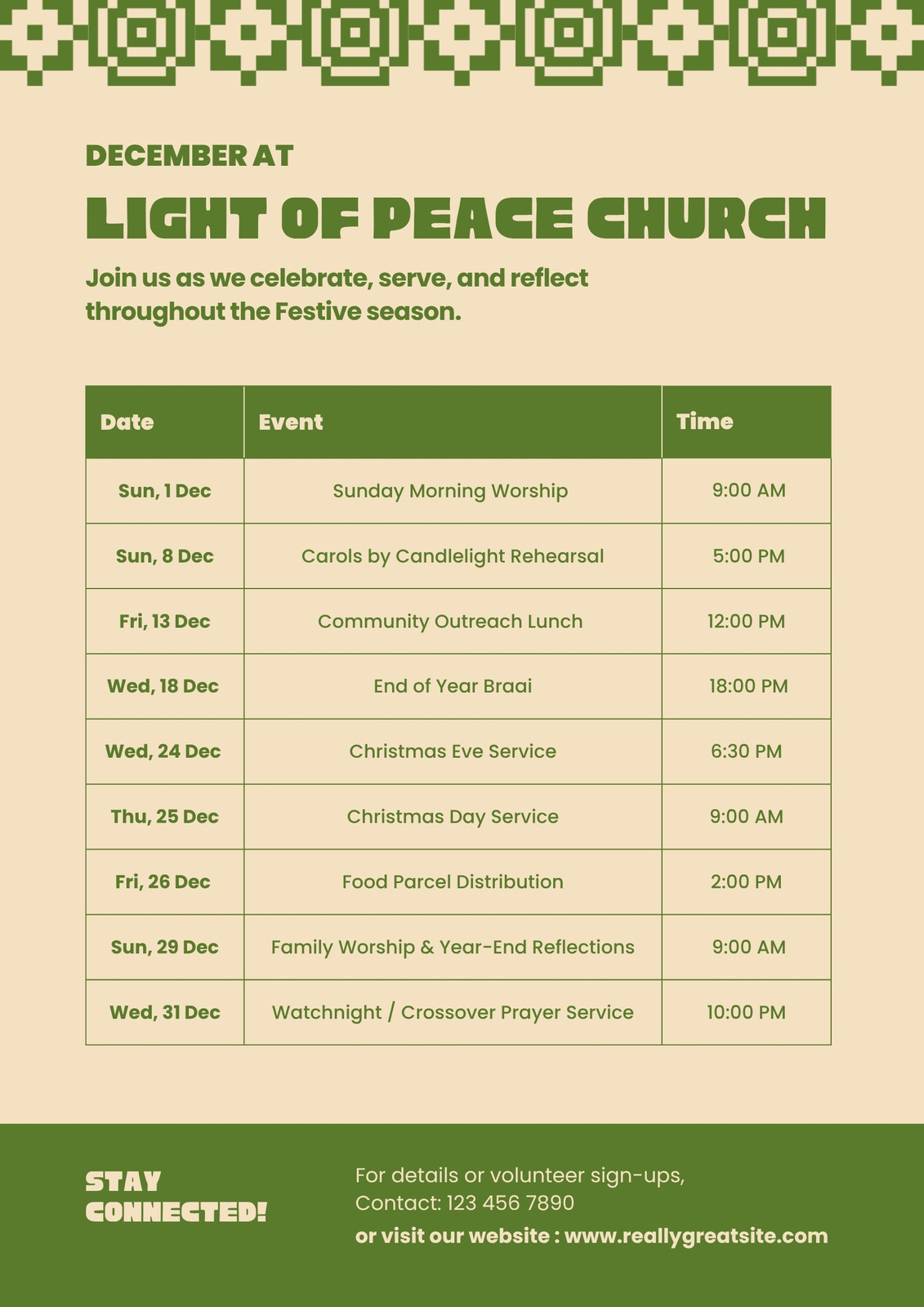 DECEMBER AT

LIGHT OF PEACE CHURCH

Join us as we celebrate, serve, and reflect throughout the Festive season.

| Date | Event | Time |
|---|---|---|
| Sun, 1 Dec | Sunday Morning Worship | 9:00 AM |
| Sun, 8 Dec | Carols by Candlelight Rehearsal | 5:00 PM |
| Fri, 13 Dec | Community Outreach Lunch | 12:00 PM |
| Wed, 18 Dec | End of Year Braai | 18:00 PM |
| Wed, 24 Dec | Christmas Eve Service | 6:30 PM |
| Thu, 25 Dec | Christmas Day Service | 9:00 AM |
| Fri, 26 Dec | Food Parcel Distribution | 2:00 PM |
| Sun, 29 Dec | Family Worship & Year-End Reflections | 9:00 AM |
| Wed, 31 Dec | Watchnight / Crossover Prayer Service | 10:00 PM |

STAY
CONNECTED!

For details or volunteer sign-ups,
Contact: 123 456 7890
or visit our website : www.reallygreatsite.com